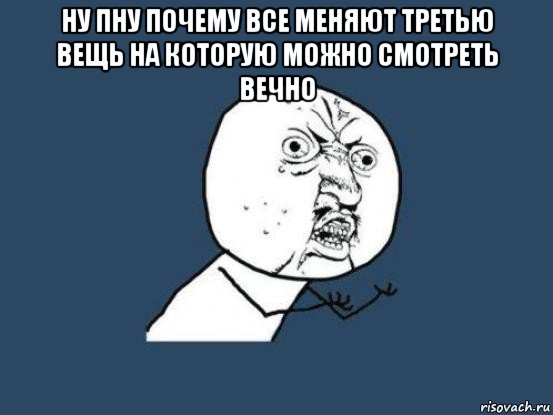 НУ ПНУ ПОЧЕМУ ВСЕ МЕНЯЮТ ТРЕТЬЮ ВЕЩЬ НА КОТОРУЮ МОЖНО СМОТРЕТЬ ВЕЧНО

risovach.ru